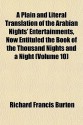 A Plain and Literal Translation of the Arabian Nights' Entertainments, Now Entituled the Book of the Thousand Nights and a Night (Volume 10)

Richard Francis Burton